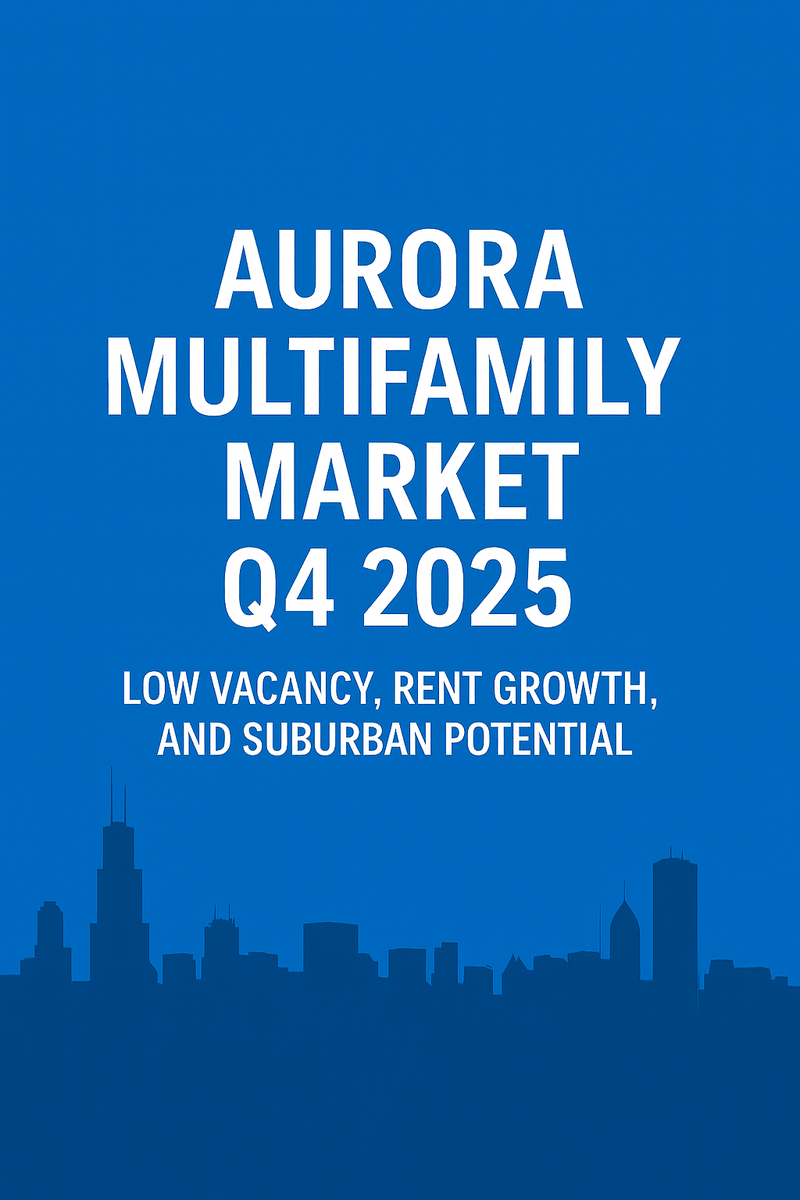 AURORA MULTIFAMILY MARKET Q4 2025

LOW VACANCY, RENT GROWTH, AND SUBURBAN POTENTIAL